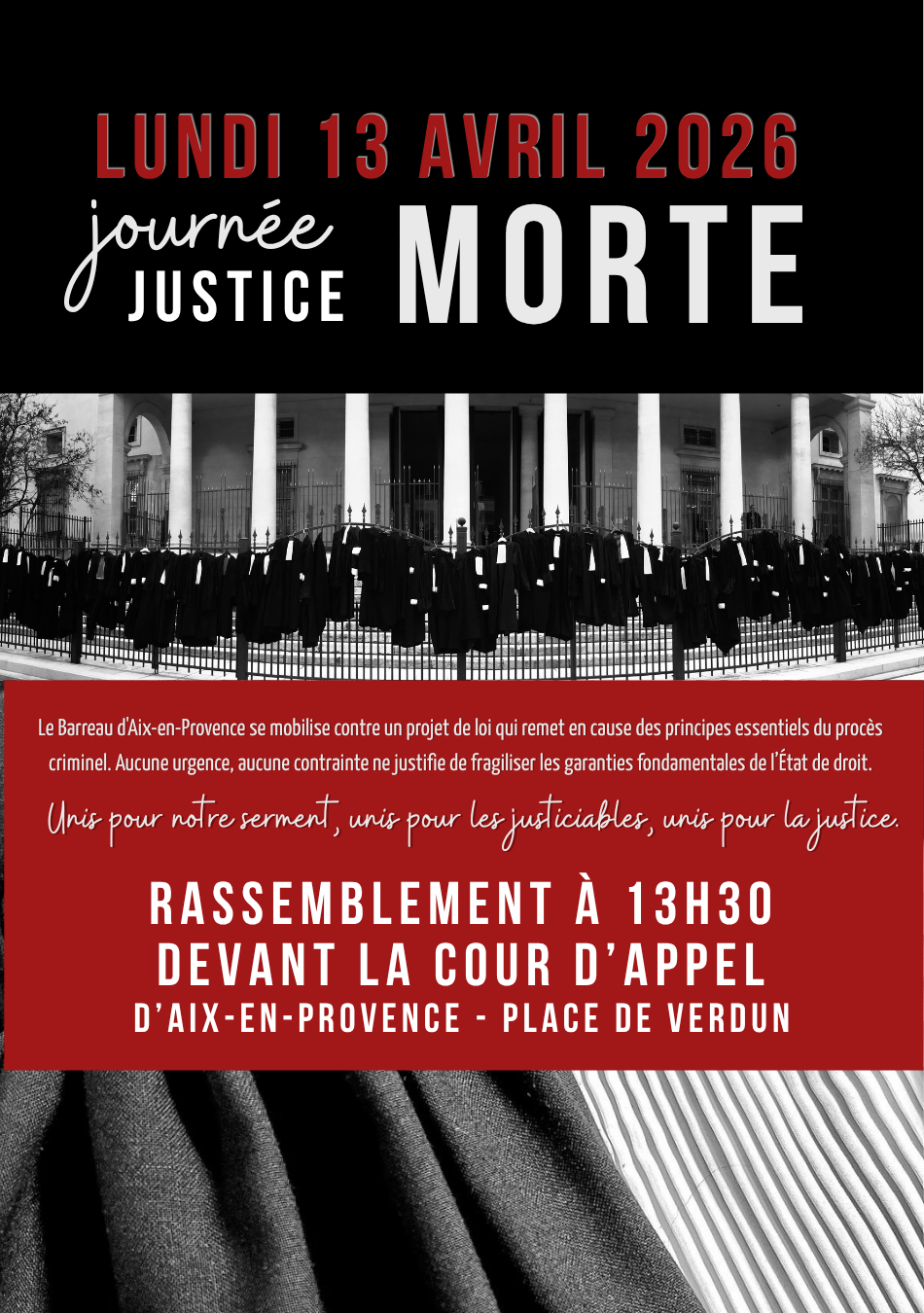 LUNDI 13 AVRIL 2026

journée
JUSTICE MORTE

Le Barreau d'Aix-en-Provence se mobilise contre un projet de loi qui remet en cause des principes essentiels du procès criminel. Aucune urgence, aucune contrainte ne justifie de fragiliser les garanties fondamentales de l'État de droit.

Unis pour notre serment, unis pour les justiciables, unis pour la justice.

RASSEMBLEMENT À 13H30
DEVANT LA COUR D'APPEL
D'AIX-EN-PROVENCE - PLACE DE VERDUN